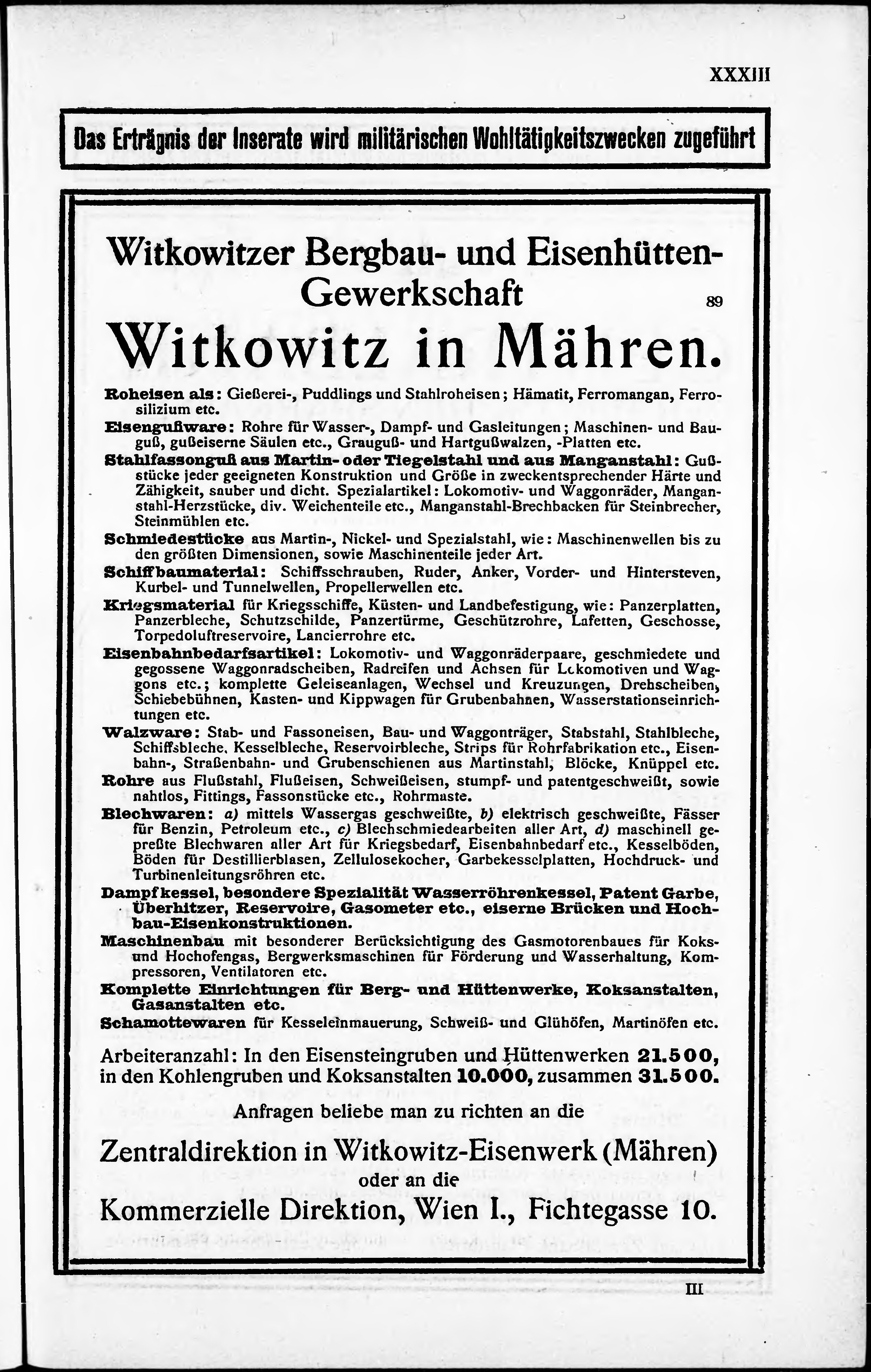 XXXIII

Das Erträgnis der Inserate wird militärischen Wohltätigkeitszwecken zugeführt

Witkowitzer Bergbau- und Eisenhütten-Gewerkschaft

89

Witkowitz in Mähren.

Roheisen als: Gießerei-, Puddlings und Stahlroheisen; Hämatit, Ferromangan, Ferrosilizium etc.

Eisengußware: Rohre für Wasser-, Dampf- und Gasleitungen; Maschinen- und Bauguß, gußeiserne Säulen etc., Grauguß- und Hartgußwalzen, -Platten etc.

Stahlfassonguß aus Martin- oder Tiegelstahl und aus Manganstahl: Gußstücke jeder geeigneten Konstruktion und Größe in zweckentsprechender Härte und Zähigkeit, sauber und dicht. Spezialartikel: Lokomotiv- und Waggonräder, Manganstahl-Herzstücke, div. Weichenteile etc., Manganstahl-Brechbacken für Steinbrecher, Steinmühlen etc.

Schmiedestücke aus Martin-, Nickel- und Spezialstahl, wie: Maschinenwellen bis zu den größten Dimensionen, sowie Maschinenteile jeder Art.

Schiffbaumaterial: Schiffsschrauben, Ruder, Anker, Vorder- und Hintersteven, Kurbel- und Tunnelwellen, Propellerwellen etc.

Kriegsmaterial für Kriegsschiffe, Küsten- und Landbefestigung, wie: Panzerplatten, Panzerbleche, Schutzschilde, Panzertürme, Geschützrohre, Lafetten, Geschosse, Torpedoluftreservoire, Lancierrohre etc.

Eisenbahnbedarfsartikel: Lokomotiv- und Waggonräderpaare, geschmiedete und gegossene Waggonradscheiben, Radreifen und Achsen für Lokomotiven und Waggons etc.; komplette Geleiseanlagen, Wechsel und Kreuzungen, Drehscheiben, Schiebebühnen, Kasten- und Kippwagen für Grubenbahnen, Wasserstationseinrichtungen etc.

Walzware: Stab- und Fassoneisen, Bau- und Waggonträger, Stabstahl, Stahlbleche, Schiffsbleche, Kesselbleche, Reservoirbleche, Strips für Rohrfabrikation etc., Eisenbahn-, Straßenbahn- und Grubenschienen aus Martinstahl, Blöcke, Knüppel etc.

Rohre aus Flußstahl, Flußeisen, Schweißeisen, stumpf- und patentgeschweißt, sowie nahtlos, Fittings, Fassonstücke etc., Rohrmaste.

Blechwaren: a) mittels Wassergas geschweißte, b) elektrisch geschweißte, Fässer für Benzin, Petroleum etc., c) Blechschmiedearbeiten aller Art, d) maschinell gepreßte Blechwaren aller Art für Kriegsbedarf, Eisenbahnbedarf etc., Kesselböden, Böden für Destillierblasen, Zellulosekocher, Garbekesselplatten, Hochdruck- und Turbinenleitungsröhren etc.

Dampfkessel, besondere Spezialität Wasserröhrenkessel, Patent Garbe, Überhitzer, Reservoire, Gasometer etc., eiserne Brücken und Hochbau-Eisenkonstruktionen.

Maschinenbau mit besonderer Berücksichtigung des Gasmotorenbaues für Koks- und Hochofengas, Bergwerksmaschinen für Förderung und Wasserhaltung, Kompressoren, Ventilatoren etc.

Komplette Einrichtungen für Berg- und Hüttenwerke, Koksanstalten, Gasanstalten etc.

Schamottewaren für Kesseleinmauerung, Schweiß- und Glühöfen, Martinöfen etc.

Arbeiteranzahl: In den Eisensteingruben und Hüttenwerken 21.500, in den Kohlengruben und Koksanstalten 10.000, zusammen 31.500.

Anfragen beliebe man zu richten an die

Zentraldirektion in Witkowitz-Eisenwerk (Mähren)
oder an die
Kommerzielle Direktion, Wien I., Fichtegasse 10.

III